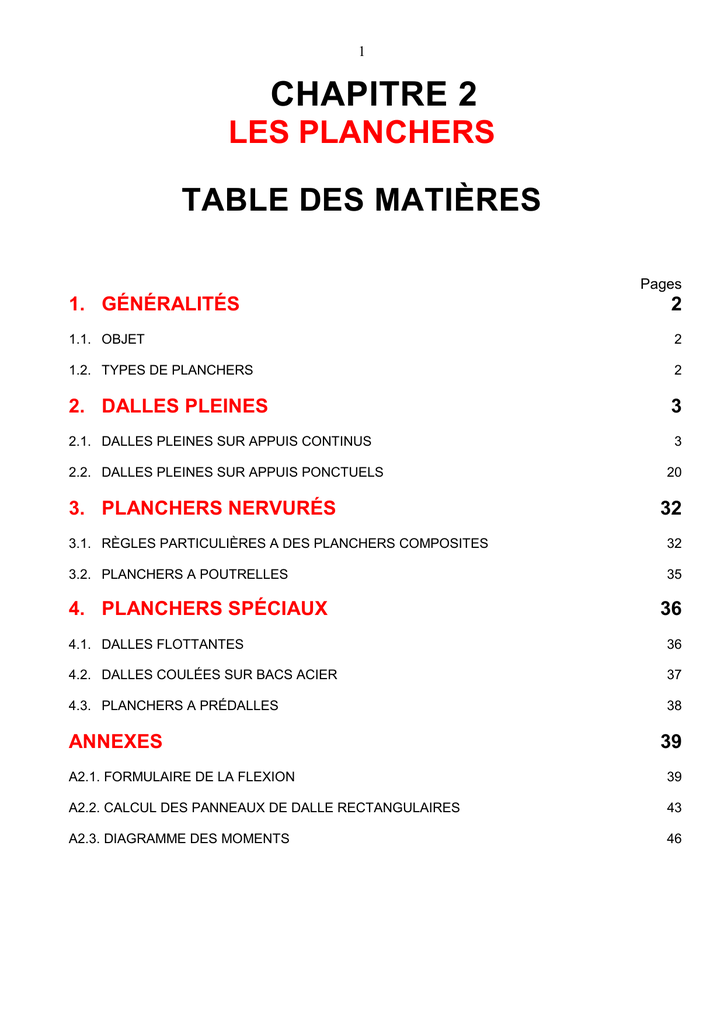 1

CHAPITRE 2
LES PLANCHERS

TABLE DES MATIÈRES

Pages

1. GÉNÉRALITÉS 2

1.1. OBJET 2

1.2. TYPES DE PLANCHERS 2

2. DALLES PLEINES 3

2.1. DALLES PLEINES SUR APPUIS CONTINUS 3

2.2. DALLES PLEINES SUR APPUIS PONCTUELS 20

3. PLANCHERS NERVURÉS 32

3.1. RÈGLES PARTICULIÈRES A DES PLANCHERS COMPOSITES 32

3.2. PLANCHERS A POUTRELLES 35

4. PLANCHERS SPÉCIAUX 36

4.1. DALLES FLOTTANTES 36

4.2. DALLES COULÉES SUR BACS ACIER 37

4.3. PLANCHERS A PRÉDALLES 38

ANNEXES 39

A2.1. FORMULAIRE DE LA FLEXION 39

A2.2. CALCUL DES PANNEAUX DE DALLE RECTANGULAIRES 43

A2.3. DIAGRAMME DES MOMENTS 46